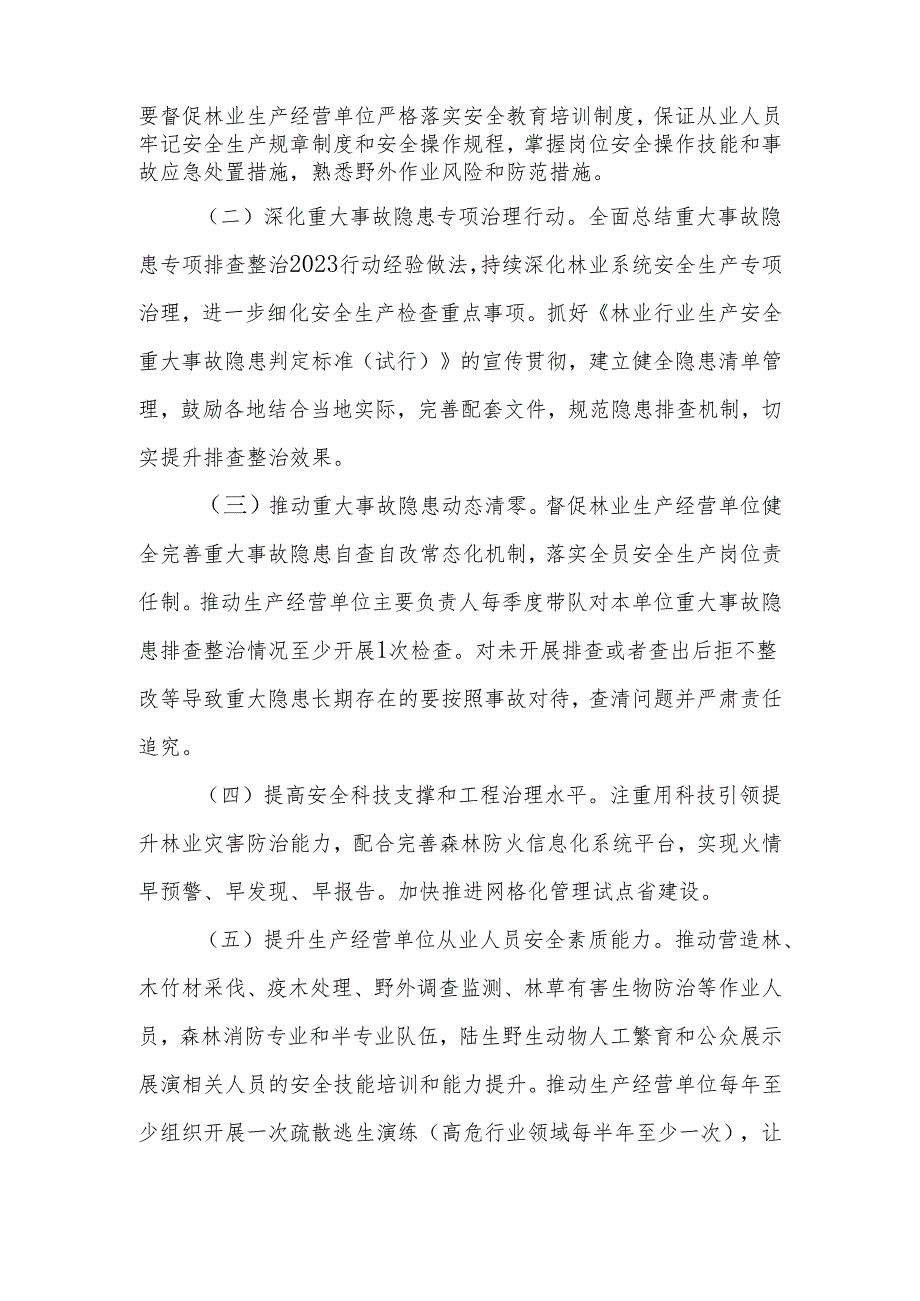 要督促林业生产经营单位严格落实安全教育培训制度，保证从业人员牢记安全生产规章制度和安全操作规程，掌握岗位安全操作技能和事故应急处置措施，熟悉野外作业风险和防范措施。

（二）深化重大事故隐患专项治理行动。全面总结重大事故隐患专项排查整治2023行动经验做法，持续深化林业系统安全生产专项治理，进一步细化安全生产检查重点事项。抓好《林业行业生产安全重大事故隐患判定标准（试行）》的宣传贯彻，建立健全隐患清单管理，鼓励各地结合当地实际，完善配套文件，规范隐患排查机制，切实提升排查整治效果。

（三）推动重大事故隐患动态清零。督促林业生产经营单位健全完善重大事故隐患自查自改常态化机制，落实全员安全生产岗位责任制。推动生产经营单位主要负责人每季度带队对本单位重大事故隐患排查整治情况至少开展1次检查。对未开展排查或者查出后拒不整改等导致重大隐患长期存在的要按照事故对待，查清问题并严肃责任追究。

（四）提高安全科技支撑和工程治理水平。注重用科技引领提升林业灾害防治能力，配合完善森林防火信息化系统平台，实现火情早预警、早发现、早报告。加快推进网格化管理试点省建设。

（五）提升生产经营单位从业人员安全素质能力。推动营造林、木竹材采伐、疫木处理、野外调查监测、林草有害生物防治等作业人员，森林消防专业和半专业队伍，陆生野生动物人工繁育和公众展示展演相关人员的安全技能培训和能力提升。推动生产经营单位每年至少组织开展一次疏散逃生演练（高危行业领域每半年至少一次），让